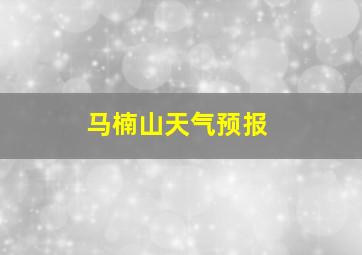 马楠山天气预报